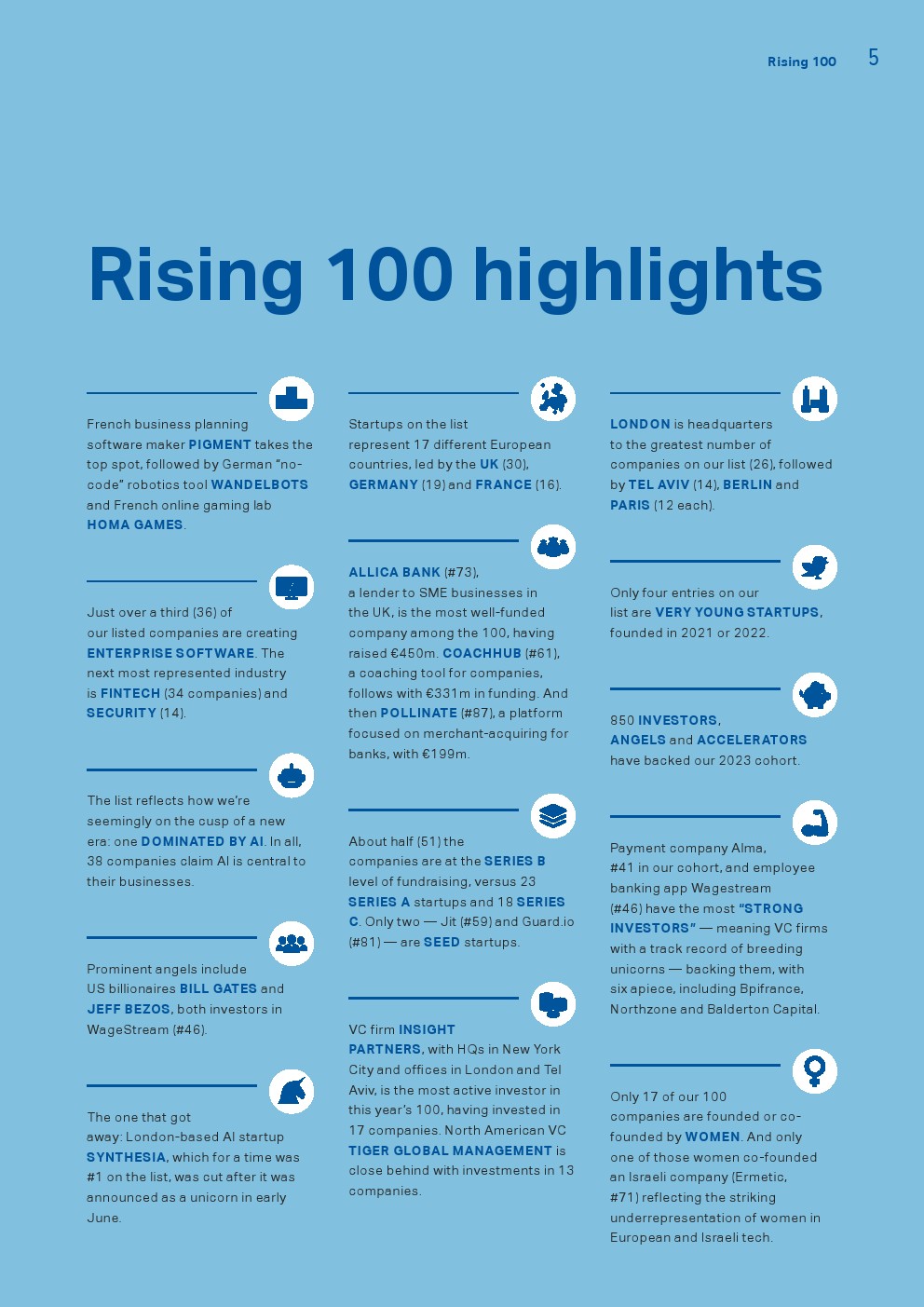 Rising 100 5

Rising 100 highlights

French business planning software maker PIGMENT takes the top spot, followed by German "no-code" robotics tool WANDELBOTS and French online gaming lab HOMA GAMES.

Just over a third (36) of our listed companies are creating ENTERPRISE SOFTWARE. The next most represented industry is FINTECH (34 companies) and SECURITY (14).

The list reflects how we're seemingly on the cusp of a new era: one DOMINATED BY AI. In all, 38 companies claim AI is central to their businesses.

Prominent angels include US billionaires BILL GATES and JEFF BEZOS, both investors in WageStream (#46).

The one that got away: London-based AI startup SYNTHESIA, which for a time was #1 on the list, was cut after it was announced as a unicorn in early June.

Startups on the list represent 17 different European countries, led by the UK (30), GERMANY (19) and FRANCE (16).

ALLICA BANK (#73), a lender to SME businesses in the UK, is the most well-funded company among the 100, having raised €450m. COACHHUB (#61), a coaching tool for companies, follows with €331m in funding. And then POLLINATE (#87), a platform focused on merchant-acquiring for banks, with €199m.

About half (51) the companies are at the SERIES B level of fundraising, versus 23 SERIES A startups and 18 SERIES C. Only two — Jit (#59) and Guard.io (#81) — are SEED startups.

VC firm INSIGHT PARTNERS, with HQs in New York City and offices in London and Tel Aviv, is the most active investor in this year's 100, having invested in 17 companies. North American VC TIGER GLOBAL MANAGEMENT is close behind with investments in 13 companies.

LONDON is headquarters to the greatest number of companies on our list (26), followed by TEL AVIV (14), BERLIN and PARIS (12 each).

Only four entries on our list are VERY YOUNG STARTUPS, founded in 2021 or 2022.

850 INVESTORS, ANGELS and ACCELERATORS have backed our 2023 cohort.

Payment company Alma, #41 in our cohort, and employee banking app Wagestream (#46) have the most "STRONG INVESTORS" — meaning VC firms with a track record of breeding unicorns — backing them, with six apiece, including Bpifrance, Northzone and Balderton Capital.

Only 17 of our 100 companies are founded or co-founded by WOMEN. And only one of those women co-founded an Israeli company (Ermetic, #71) reflecting the striking underrepresentation of women in European and Israeli tech.